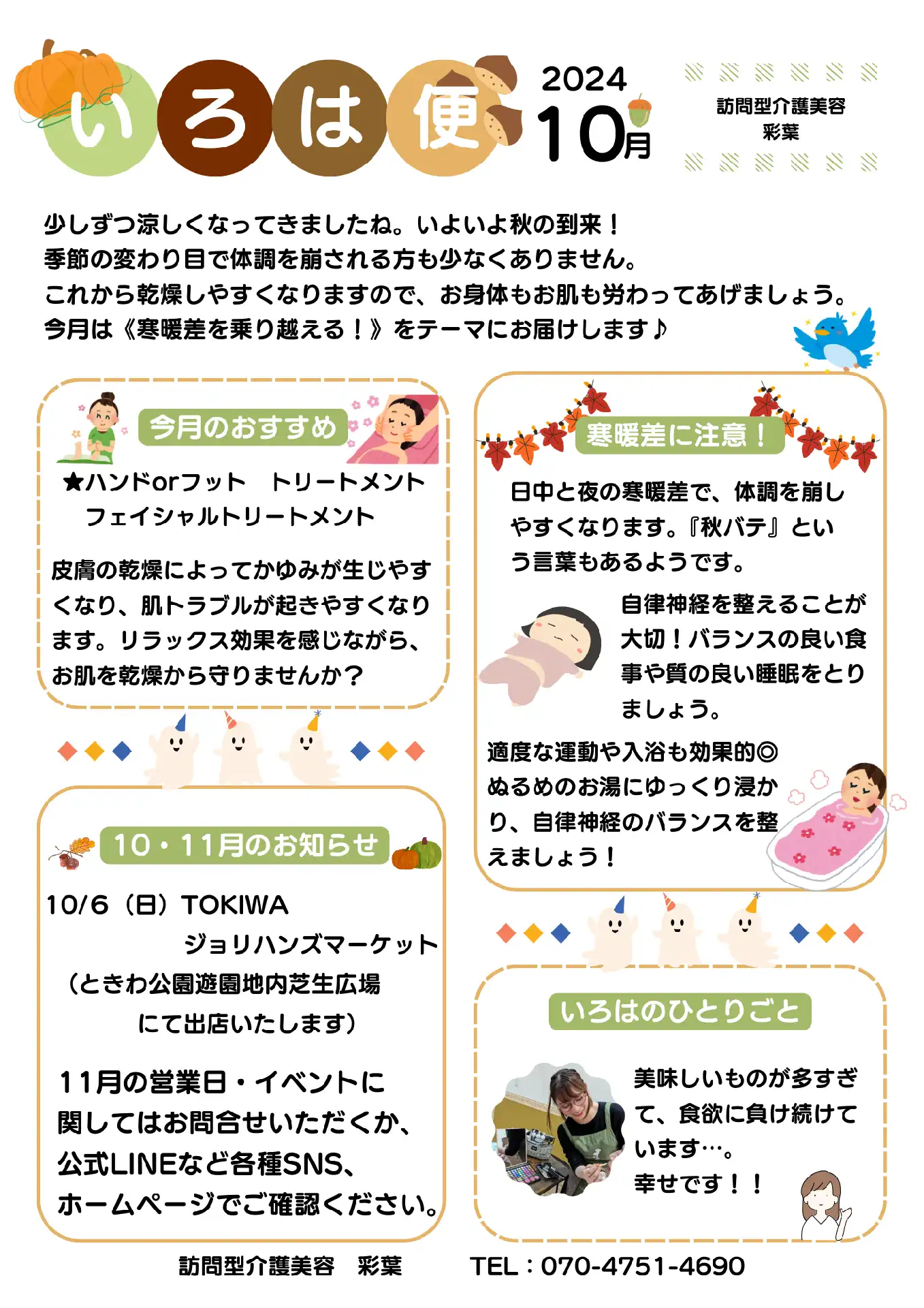 いろは便

2024
10月

訪問型介護美容
彩葉

少しずつ涼しくなってきましたね。いよいよ秋の到来！
季節の変わり目で体調を崩される方も少なくありません。
これから乾燥しやすくなりますので、お身体もお肌も労わってあげましょう。
今月は《寒暖差を乗り越える！》をテーマにお届けします♪

今月のおすすめ

★ハンドorフット　トリートメント
フェイシャルトリートメント

皮膚の乾燥によってかゆみが生じやすくなり、肌トラブルが起きやすくなります。リラックス効果を感じながら、お肌を乾燥から守りませんか？

10・11月のお知らせ

10/6（日）TOKIWA
ジョリハンズマーケット
（ときわ公園遊園地内芝生広場
にて出店いたします）

11月の営業日・イベントに関してはお問合せいただくか、公式LINEなど各種SNS、ホームページでご確認ください。

寒暖差に注意！

日中と夜の寒暖差で、体調を崩しやすくなります。『秋バテ』という言葉もあるようです。

自律神経を整えることが大切！バランスの良い食事や質の良い睡眠をとりましょう。

適度な運動や入浴も効果的◎
ぬるめのお湯にゆっくり浸かり、自律神経のバランスを整えましょう！

いろはのひとりごと

美味しいものが多すぎて、食欲に負け続けています…。
幸せです！！

訪問型介護美容　彩葉　　TEL：070-4751-4690